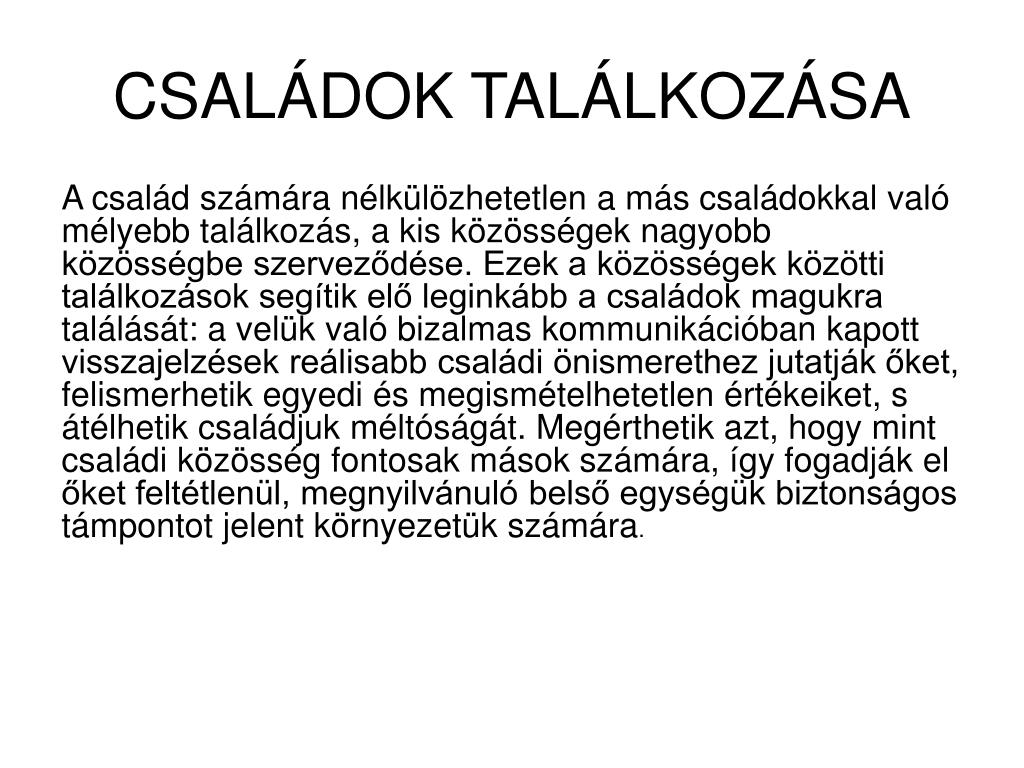 CSALÁDOK TALÁLKOZÁSA

A család számára nélkülözhetetlen a más családokkal való mélyebb találkozás, a kis közösségek nagyobb közösségbe szerveződése. Ezek a közösségek közötti találkozások segítik elő leginkább a családok magukra találását: a velük való bizalmas kommunikációban kapott visszajelzések reálisabb családi önismerethez jutatják őket, felismerhetik egyedi és megismételhetetlen értékeiket, s átélhetik családjuk méltóságát. Megérthetik azt, hogy mint családi közösség fontosak mások számára, így fogadják el őket feltétlenül, megnyilvánuló belső egységük biztonságos támpontot jelent környezetük számára.